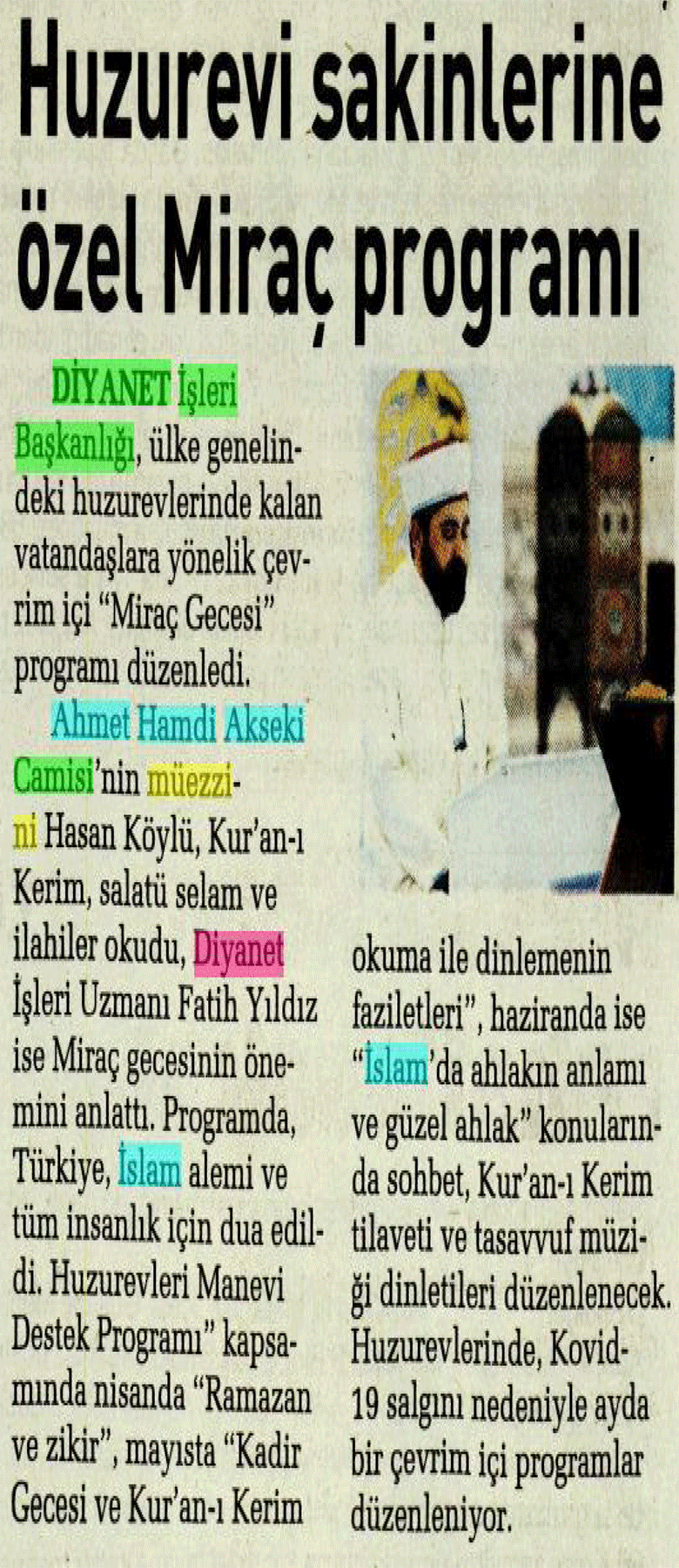 Huzurevi sakinlerine özel Miraç programı

DİYANET İşleri Başkanlığı, ülke genelindeki huzurevlerinde kalan vatandaşlara yönelik çevrim içi "Miraç Gecesi" programı düzenledi.

Ahmet Hamdi Akseki Camisi'nin müezzini Hasan Köylü, Kur'an-ı Kerim, salatü selam ve ilahiler okudu, Diyanet İşleri Uzmanı Fatih Yıldız ise Miraç gecesinin önemini anlattı. Programda, Türkiye, İslam alemi ve tüm insanlık için dua edildi. Huzurevleri Manevi Destek Programı" kapsamında nisanda "Ramazan ve zikir", mayısta "Kadir Gecesi ve Kur'an-ı Kerim okuma ile dinlemenin faziletleri", haziranda ise "İslam'da ahlakın anlamı ve güzel ahlak" konularında sohbet, Kur'an-ı Kerim tilaveti ve tasavvuf müziği dinletileri düzenlenecek. Huzurevlerinde, Kovid-19 salgını nedeniyle ayda bir çevrim içi programlar düzenleniyor.